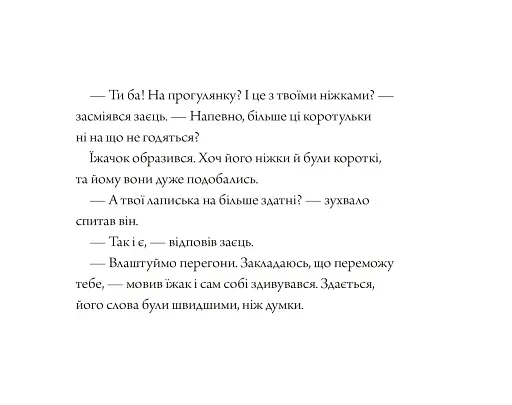 — Ти ба! На прогулянку? І це з твоїми ніжками? — засміявся заєць. — Напевно, більше ці коротульки ні на що не годяться?

Їжачок образився. Хоч його ніжки й були короткі, та йому вони дуже подобались.

— А твої лаписька на більше здатні? — зухвало спитав він.

— Так і є, — відповів заєць.

— Влаштуймо перегони. Закладаюсь, що переможу тебе, — мовив їжак і сам собі здивувався. Здається, його слова були швидшими, ніж думки.